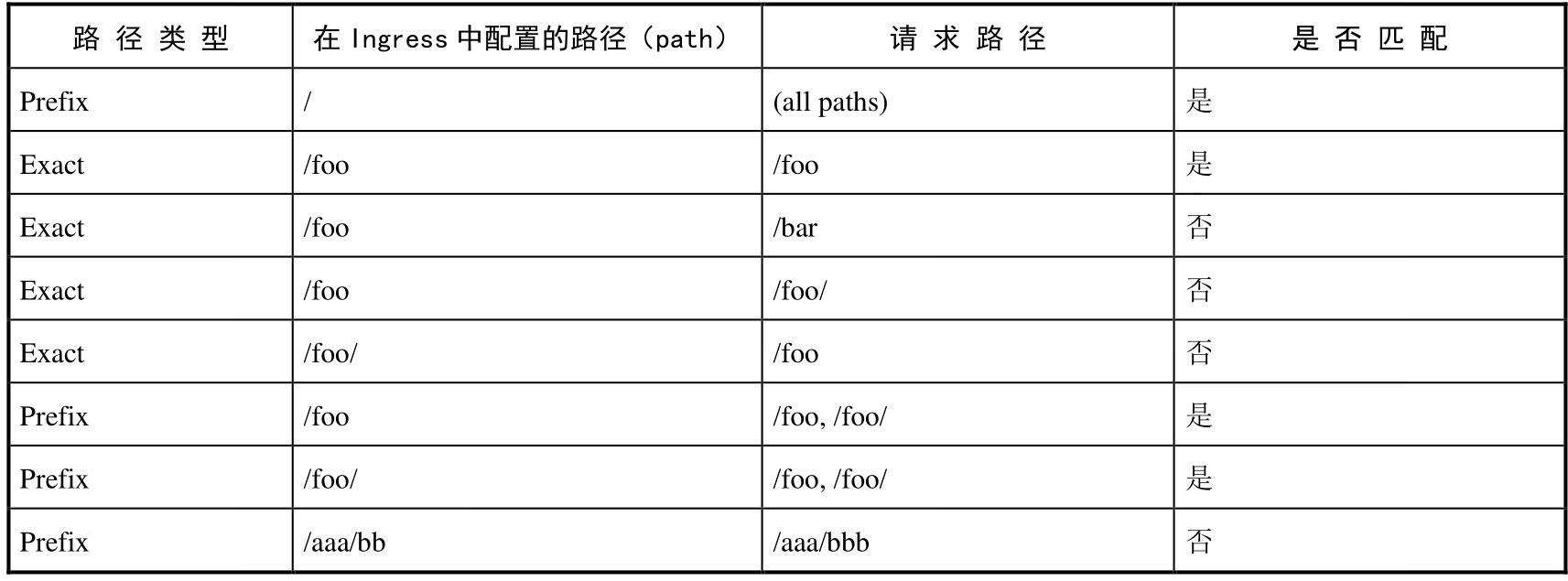 | 路径类型 | 在Ingress中配置的路径（path） | 请求路径 | 是否匹配 |
|---|---|---|---|
| Prefix | / | (all paths) | 是 |
| Exact | /foo | /foo | 是 |
| Exact | /foo | /bar | 否 |
| Exact | /foo | /foo/ | 否 |
| Exact | /foo/ | /foo | 否 |
| Prefix | /foo | /foo, /foo/ | 是 |
| Prefix | /foo/ | /foo, /foo/ | 是 |
| Prefix | /aaa/bb | /aaa/bbb | 否 |